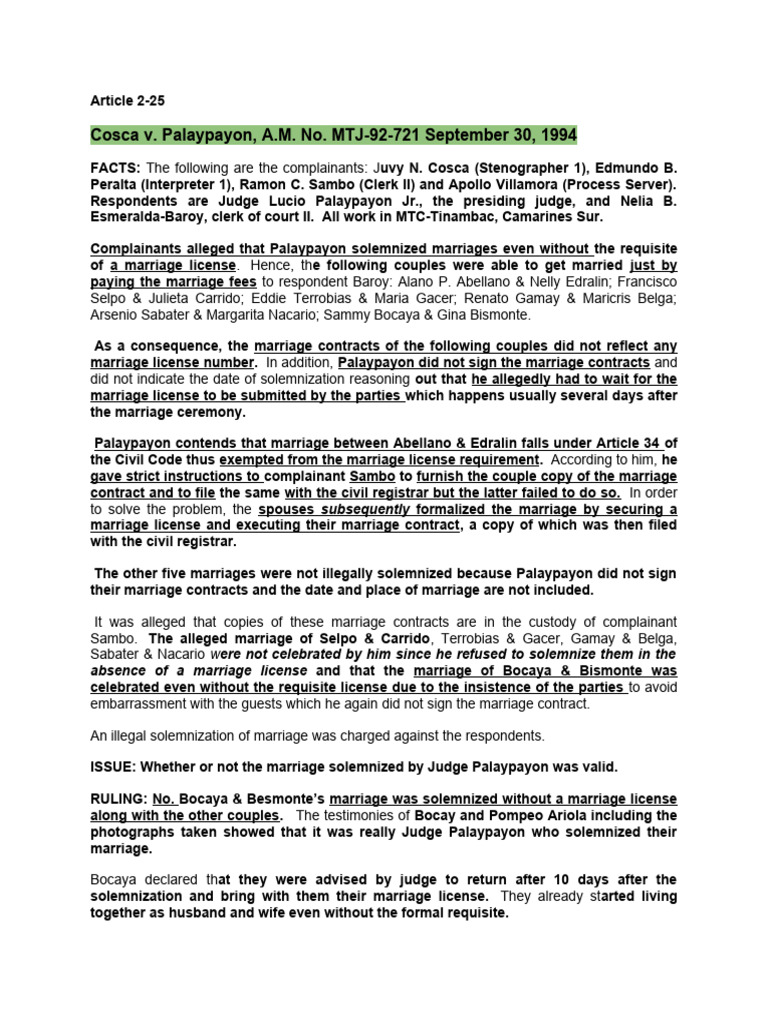 Article 2-25

Cosca v. Palaypayon, A.M. No. MTJ-92-721 September 30, 1994

FACTS: The following are the complainants: Juvy N. Cosca (Stenographer 1), Edmundo B. Peralta (Interpreter 1), Ramon C. Sambo (Clerk II) and Apollo Villamora (Process Server). Respondents are Judge Lucio Palaypayon Jr., the presiding judge, and Nelia B. Esmeralda-Baroy, clerk of court II. All work in MTC-Tinambac, Camarines Sur.

Complainants alleged that Palaypayon solemnized marriages even without the requisite of a marriage license. Hence, the following couples were able to get married just by paying the marriage fees to respondent Baroy: Alano P. Abellano & Nelly Edralin; Francisco Selpo & Julieta Carrido; Eddie Terrobias & Maria Gacer; Renato Gamay & Maricris Belga; Arsenio Sabater & Margarita Nacario; Sammy Bocaya & Gina Bismonte.

As a consequence, the marriage contracts of the following couples did not reflect any marriage license number. In addition, Palaypayon did not sign the marriage contracts and did not indicate the date of solemnization reasoning out that he allegedly had to wait for the marriage license to be submitted by the parties which happens usually several days after the marriage ceremony.

Palaypayon contends that marriage between Abellano & Edralin falls under Article 34 of the Civil Code thus exempted from the marriage license requirement. According to him, he gave strict instructions to complainant Sambo to furnish the couple copy of the marriage contract and to file the same with the civil registrar but the latter failed to do so. In order to solve the problem, the spouses subsequently formalized the marriage by securing a marriage license and executing their marriage contract, a copy of which was then filed with the civil registrar.

The other five marriages were not illegally solemnized because Palaypayon did not sign their marriage contracts and the date and place of marriage are not included.

It was alleged that copies of these marriage contracts are in the custody of complainant Sambo. The alleged marriage of Selpo & Carrido, Terrobias & Gacer, Gamay & Belga, Sabater & Nacario were not celebrated by him since he refused to solemnize them in the absence of a marriage license and that the marriage of Bocaya & Bismonte was celebrated even without the requisite license due to the insistence of the parties to avoid embarrassment with the guests which he again did not sign the marriage contract.

An illegal solemnization of marriage was charged against the respondents.

ISSUE: Whether or not the marriage solemnized by Judge Palaypayon was valid.

RULING: No. Bocaya & Besmonte's marriage was solemnized without a marriage license along with the other couples. The testimonies of Bocay and Pompeo Ariola including the photographs taken showed that it was really Judge Palaypayon who solemnized their marriage.

Bocaya declared that they were advised by judge to return after 10 days after the solemnization and bring with them their marriage license. They already started living together as husband and wife even without the formal requisite.